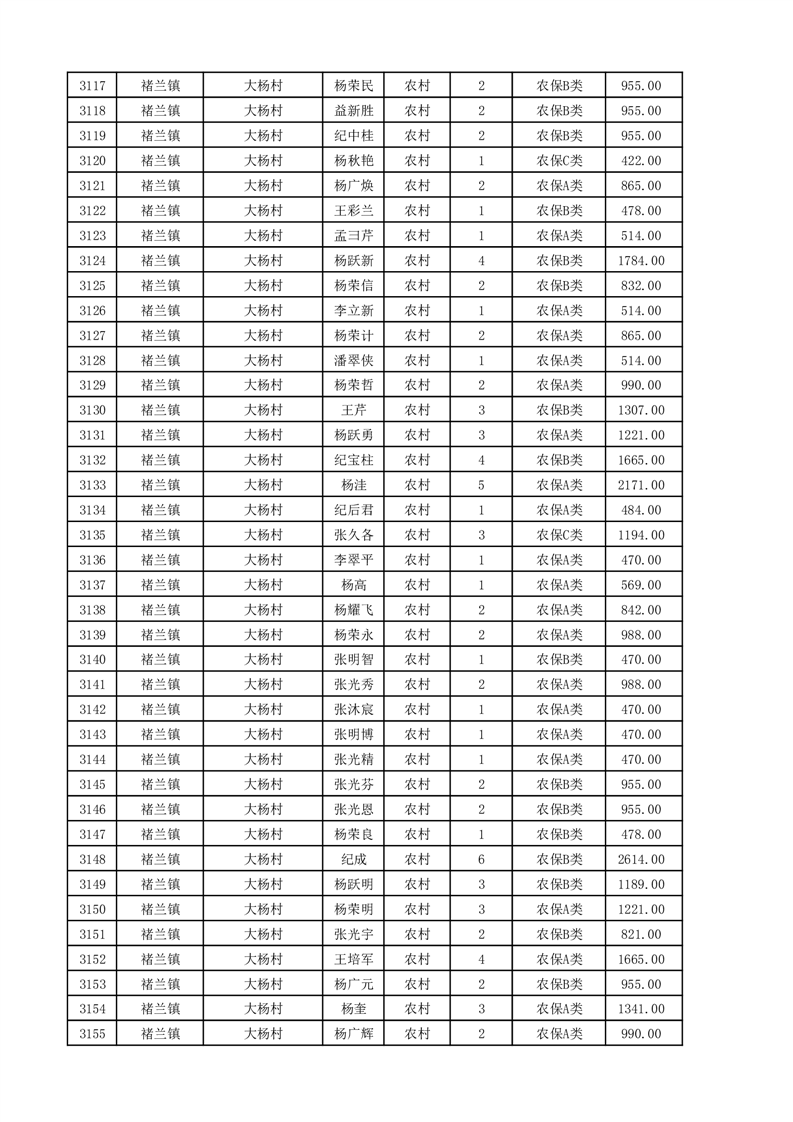 | 3117 | 褚兰镇 | 大杨村 | 杨荣民 | 农村 | 2 | 农保B类 | 955.00 |
|---|---|---|---|---|---|---|---|
| 3118 | 褚兰镇 | 大杨村 | 益新胜 | 农村 | 2 | 农保B类 | 955.00 |
| 3119 | 褚兰镇 | 大杨村 | 纪中桂 | 农村 | 2 | 农保B类 | 955.00 |
| 3120 | 褚兰镇 | 大杨村 | 杨秋艳 | 农村 | 1 | 农保C类 | 422.00 |
| 3121 | 褚兰镇 | 大杨村 | 杨广焕 | 农村 | 2 | 农保A类 | 865.00 |
| 3122 | 褚兰镇 | 大杨村 | 王彩兰 | 农村 | 1 | 农保B类 | 478.00 |
| 3123 | 褚兰镇 | 大杨村 | 孟彐芹 | 农村 | 1 | 农保A类 | 514.00 |
| 3124 | 褚兰镇 | 大杨村 | 杨跃新 | 农村 | 4 | 农保B类 | 1784.00 |
| 3125 | 褚兰镇 | 大杨村 | 杨荣信 | 农村 | 2 | 农保B类 | 832.00 |
| 3126 | 褚兰镇 | 大杨村 | 李立新 | 农村 | 1 | 农保A类 | 514.00 |
| 3127 | 褚兰镇 | 大杨村 | 杨荣计 | 农村 | 2 | 农保A类 | 865.00 |
| 3128 | 褚兰镇 | 大杨村 | 潘翠侠 | 农村 | 1 | 农保A类 | 514.00 |
| 3129 | 褚兰镇 | 大杨村 | 杨荣哲 | 农村 | 2 | 农保A类 | 990.00 |
| 3130 | 褚兰镇 | 大杨村 | 王芹 | 农村 | 3 | 农保B类 | 1307.00 |
| 3131 | 褚兰镇 | 大杨村 | 杨跃勇 | 农村 | 3 | 农保A类 | 1221.00 |
| 3132 | 褚兰镇 | 大杨村 | 纪宝柱 | 农村 | 4 | 农保B类 | 1665.00 |
| 3133 | 褚兰镇 | 大杨村 | 杨洼 | 农村 | 5 | 农保A类 | 2171.00 |
| 3134 | 褚兰镇 | 大杨村 | 纪后君 | 农村 | 1 | 农保A类 | 484.00 |
| 3135 | 褚兰镇 | 大杨村 | 张久各 | 农村 | 3 | 农保C类 | 1194.00 |
| 3136 | 褚兰镇 | 大杨村 | 李翠平 | 农村 | 1 | 农保A类 | 470.00 |
| 3137 | 褚兰镇 | 大杨村 | 杨高 | 农村 | 1 | 农保A类 | 569.00 |
| 3138 | 褚兰镇 | 大杨村 | 杨耀飞 | 农村 | 2 | 农保A类 | 842.00 |
| 3139 | 褚兰镇 | 大杨村 | 杨荣永 | 农村 | 2 | 农保A类 | 988.00 |
| 3140 | 褚兰镇 | 大杨村 | 张明智 | 农村 | 1 | 农保B类 | 470.00 |
| 3141 | 褚兰镇 | 大杨村 | 张光秀 | 农村 | 2 | 农保A类 | 988.00 |
| 3142 | 褚兰镇 | 大杨村 | 张沐宸 | 农村 | 1 | 农保A类 | 470.00 |
| 3143 | 褚兰镇 | 大杨村 | 张明博 | 农村 | 1 | 农保A类 | 470.00 |
| 3144 | 褚兰镇 | 大杨村 | 张光精 | 农村 | 1 | 农保A类 | 470.00 |
| 3145 | 褚兰镇 | 大杨村 | 张光芬 | 农村 | 2 | 农保B类 | 955.00 |
| 3146 | 褚兰镇 | 大杨村 | 张光恩 | 农村 | 2 | 农保B类 | 955.00 |
| 3147 | 褚兰镇 | 大杨村 | 杨荣良 | 农村 | 1 | 农保B类 | 478.00 |
| 3148 | 褚兰镇 | 大杨村 | 纪成 | 农村 | 6 | 农保B类 | 2614.00 |
| 3149 | 褚兰镇 | 大杨村 | 杨跃明 | 农村 | 3 | 农保B类 | 1189.00 |
| 3150 | 褚兰镇 | 大杨村 | 杨荣明 | 农村 | 3 | 农保A类 | 1221.00 |
| 3151 | 褚兰镇 | 大杨村 | 张光宇 | 农村 | 2 | 农保B类 | 821.00 |
| 3152 | 褚兰镇 | 大杨村 | 王培军 | 农村 | 4 | 农保A类 | 1665.00 |
| 3153 | 褚兰镇 | 大杨村 | 杨广元 | 农村 | 2 | 农保B类 | 955.00 |
| 3154 | 褚兰镇 | 大杨村 | 杨奎 | 农村 | 3 | 农保A类 | 1341.00 |
| 3155 | 褚兰镇 | 大杨村 | 杨广辉 | 农村 | 2 | 农保A类 | 990.00 |